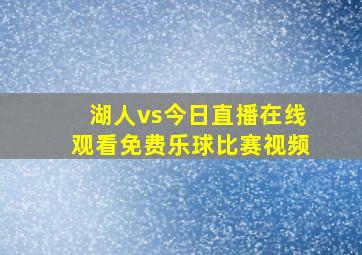 湖人vs今日直播在线观看免费乐球比赛视频